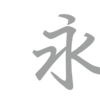 永